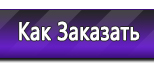 Как Заказать